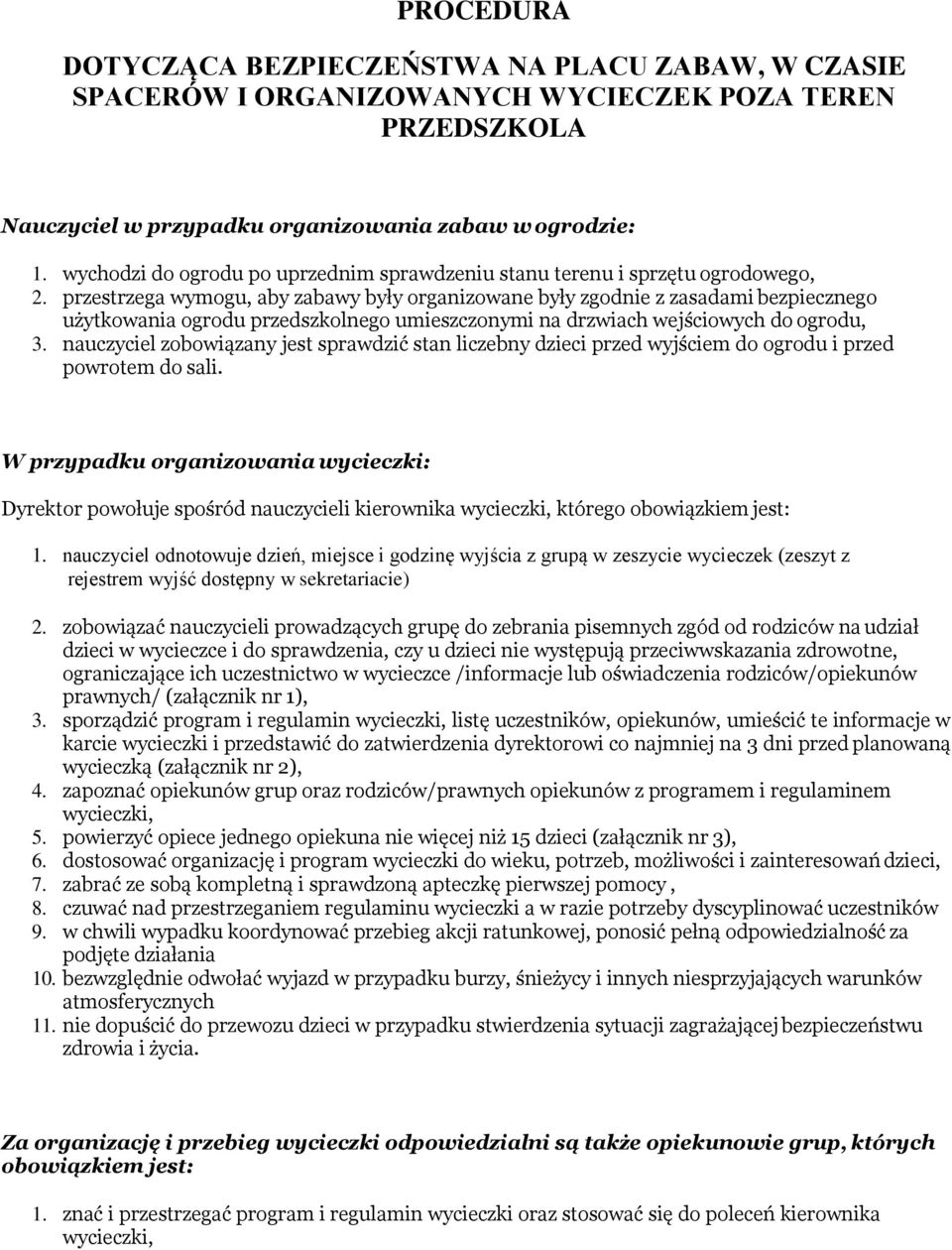 PROCEDURA

DOTYCZĄCA BEZPIECZEŃSTWA NA PLACU ZABAW, W CZASIE SPACERÓW I ORGANIZOWANYCH WYCIECZEK POZA TEREN PRZEDSZKOLA

Nauczyciel w przypadku organizowania zabaw w ogrodzie:

1. wychodzi do ogrodu po uprzednim sprawdzeniu stanu terenu i sprzętu ogrodowego,
2. przestrzega wymogu, aby zabawy były organizowane były zgodnie z zasadami bezpiecznego użytkowania ogrodu przedszkolnego umieszczonymi na drzwiach wejściowych do ogrodu,
3. nauczyciel zobowiązany jest sprawdzić stan liczebny dzieci przed wyjściem do ogrodu i przed powrotem do sali.

W przypadku organizowania wycieczki:

Dyrektor powołuje spośród nauczycieli kierownika wycieczki, którego obowiązkiem jest:

1. nauczyciel odnotowuje dzień, miejsce i godzinę wyjścia z grupą w zeszycie wycieczek (zeszyt z rejestrem wyjść dostępny w sekretariacie)

2. zobowiązać nauczycieli prowadzących grupę do zebrania pisemnych zgód od rodziców na udział dzieci w wycieczce i do sprawdzenia, czy u dzieci nie występują przeciwwskazania zdrowotne, ograniczające ich uczestnictwo w wycieczce /informacje lub oświadczenia rodziców/opiekunów prawnych/ (załącznik nr 1),
3. sporządzić program i regulamin wycieczki, listę uczestników, opiekunów, umieścić te informacje w karcie wycieczki i przedstawić do zatwierdzenia dyrektorowi co najmniej na 3 dni przed planowaną wycieczką (załącznik nr 2),
4. zapoznać opiekunów grup oraz rodziców/prawnych opiekunów z programem i regulaminem wycieczki,
5. powierzyć opiece jednego opiekuna nie więcej niż 15 dzieci (załącznik nr 3),
6. dostosować organizację i program wycieczki do wieku, potrzeb, możliwości i zainteresowań dzieci,
7. zabrać ze sobą kompletną i sprawdzoną apteczkę pierwszej pomocy ,
8. czuwać nad przestrzeganiem regulaminu wycieczki a w razie potrzeby dyscyplinować uczestników
9. w chwili wypadku koordynować przebieg akcji ratunkowej, ponosić pełną odpowiedzialność za podjęte działania
10. bezwzględnie odwołać wyjazd w przypadku burzy, śnieżycy i innych niesprzyjających warunków atmosferycznych
11. nie dopuścić do przewozu dzieci w przypadku stwierdzenia sytuacji zagrażającej bezpieczeństwu zdrowia i życia.

Za organizację i przebieg wycieczki odpowiedzialni są także opiekunowie grup, których obowiązkiem jest:

1. znać i przestrzegać program i regulamin wycieczki oraz stosować się do poleceń kierownika wycieczki,